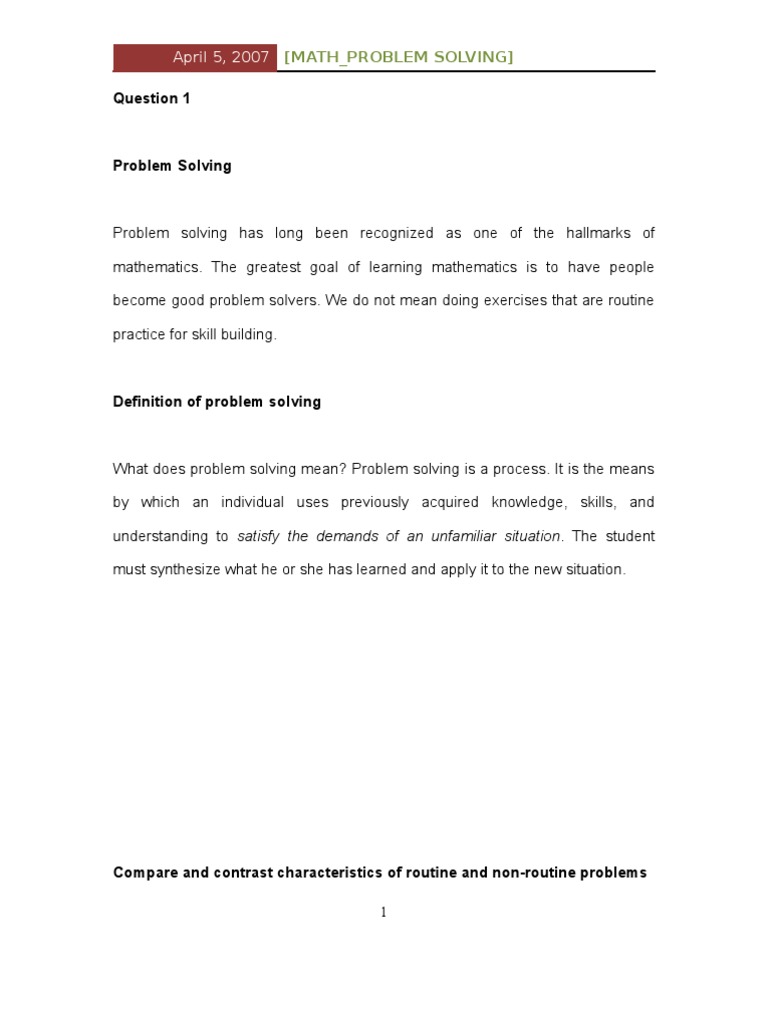 April 5, 2007 [MATH_PROBLEM SOLVING]

Question 1

Problem Solving

Problem solving has long been recognized as one of the hallmarks of mathematics. The greatest goal of learning mathematics is to have people become good problem solvers. We do not mean doing exercises that are routine practice for skill building.

Definition of problem solving

What does problem solving mean? Problem solving is a process. It is the means by which an individual uses previously acquired knowledge, skills, and understanding to satisfy the demands of an unfamiliar situation. The student must synthesize what he or she has learned and apply it to the new situation.

Compare and contrast characteristics of routine and non-routine problems

1